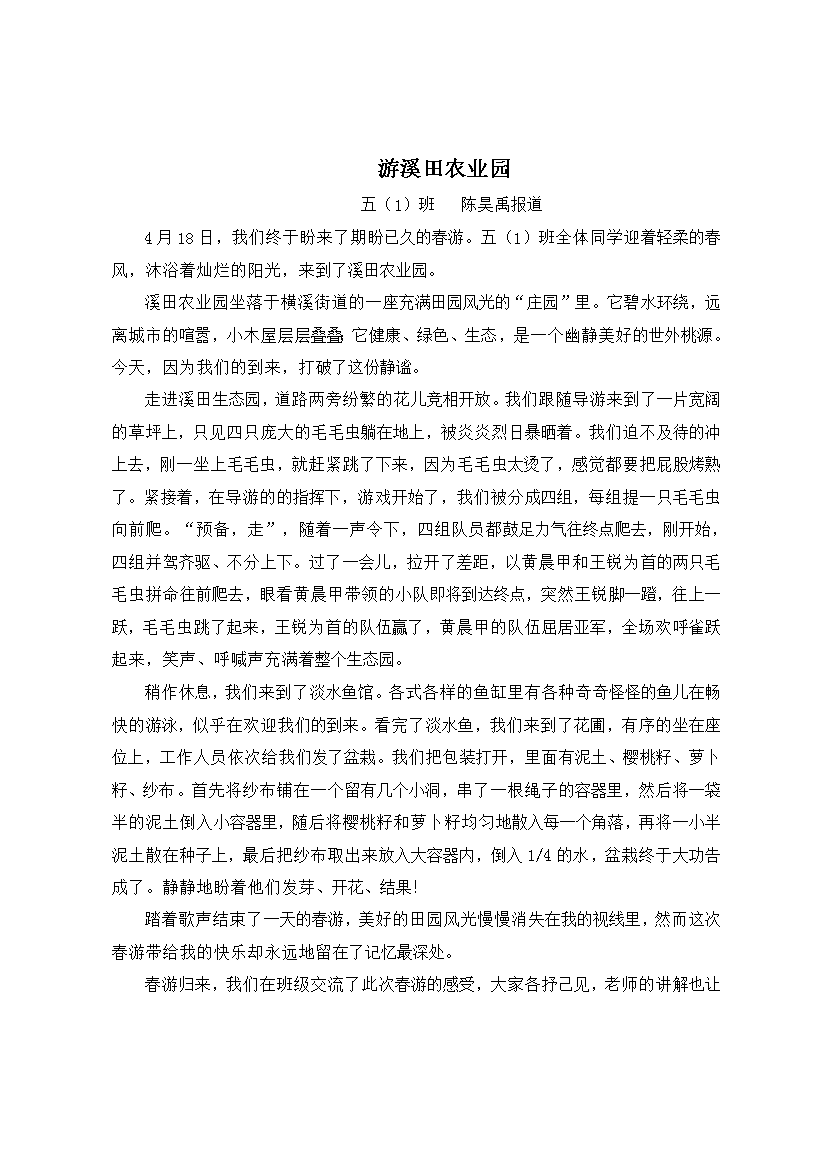 游溪田农业园

五（1）班 陈昊禹报道

4月18日，我们终于盼来了期盼已久的春游。五（1）班全体同学迎着轻柔的春风，沐浴着灿烂的阳光，来到了溪田农业园。

溪田农业园坐落于横溪街道的一座充满田园风光的“庄园”里。它碧水环绕，远离城市的喧嚣，小木屋层层叠叠 它健康、绿色、生态，是一个幽静美好的世外桃源。今天，因为我们的到来，打破了这份静谧。

走进溪田生态园，道路两旁纷繁的花儿竞相开放。我们跟随导游来到了一片宽阔的草坪上，只见四只庞大的毛毛虫躺在地上，被炎炎烈日暴晒着。我们迫不及待的冲上去，刚一坐上毛毛虫，就赶紧跳了下来，因为毛毛虫太烫了，感觉都要把屁股烤熟了。紧接着，在导游的指挥下，游戏开始了，我们被分成四组，每组提一只毛毛虫向前爬。“预备，走”，随着一声令下，四组队员都鼓足力气往终点爬去，刚开始，四组并驾齐驱、不分上下。过了一会儿，拉开了差距，以黄晨甲和王锐为首的两只毛毛虫拼命往前爬去，眼看黄晨甲带领的小队即将到达终点，突然王锐脚一蹬，往上一跃，毛毛虫跳了起来，王锐为首的队伍赢了，黄晨甲的队伍屈居亚军，全场欢呼雀跃起来，笑声、呼喊声充满着整个生态园。

稍作休息，我们来到了淡水鱼馆。各式各样的鱼缸里有各种奇奇怪怪的鱼儿在畅快的游泳，似乎在欢迎我们的到来。看完了淡水鱼，我们来到了花圃，有序的坐在座位上，工作人员依次给我们发了盆栽。我们把包装打开，里面有泥土、樱桃籽、萝卜籽、纱布。首先将纱布铺在一个留有几个小洞，串了一根绳子的容器里，然后将一袋半的泥土倒入小容器里，随后将樱桃籽和萝卜籽均匀地散入每一个角落，再将一小半泥土散在种子上，最后把纱布取出来放入大容器内，倒入1/4的水，盆栽终于大功告成了。静静地盼着他们发芽、开花、结果!

踏着歌声结束了一天的春游，美好的田园风光慢慢消失在我的视线里，然而这次春游带给我的快乐却永远地留在了记忆最深处。

春游归来，我们在班级交流了此次春游的感受，大家各抒己见，老师的讲解也让